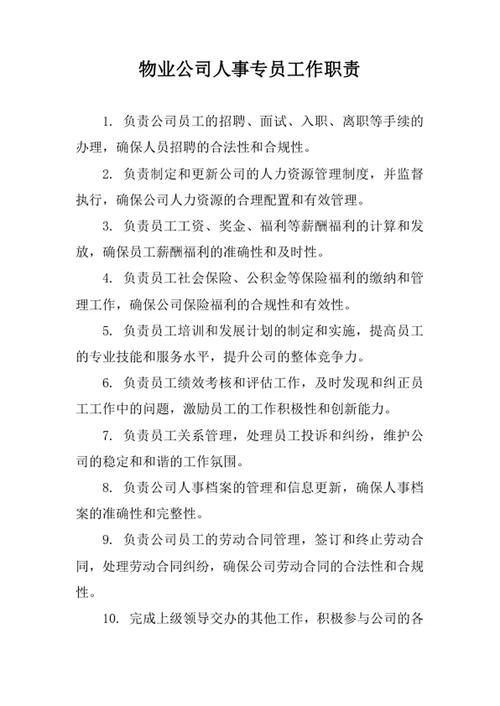 物业公司人事专员工作职责

1. 负责公司员工的招聘、面试、入职、离职等手续的办理，确保人员招聘的合法性和合规性。

2. 负责制定和更新公司的人力资源管理制度，并监督执行，确保公司人力资源的合理配置和有效管理。

3. 负责员工工资、奖金、福利等薪酬福利的计算和发放，确保员工薪酬福利的准确性和及时性。

4. 负责员工社会保险、公积金等保险福利的缴纳和管理工作，确保公司保险福利的合规性和有效性。

5. 负责员工培训和发展计划的制定和实施，提高员工的专业技能和服务水平，提升公司的整体竞争力。

6. 负责员工绩效考核和评估工作，及时发现和纠正员工工作中的问题，激励员工的工作积极性和创新能力。

7. 负责员工关系管理，处理员工投诉和纠纷，维护公司的稳定和和谐的工作氛围。

8. 负责公司人事档案的管理和信息更新，确保人事档案的准确性和完整性。

9. 负责公司员工的劳动合同管理，签订和终止劳动合同，处理劳动合同纠纷，确保公司劳动合同的合法性和合规性。

10. 完成上级领导交办的其他工作，积极参与公司的各